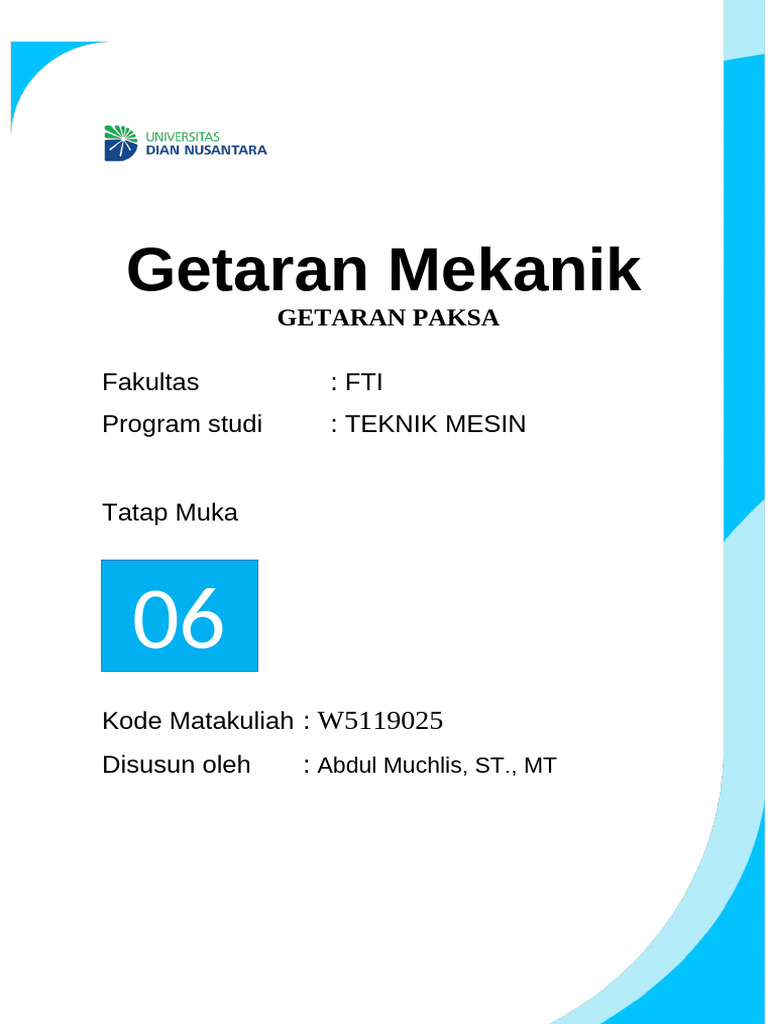 UNIVERSITAS
DIAN NUSANTARA

Getaran Mekanik

GETARAN PAKSA

Fakultas : FTI
Program studi : TEKNIK MESIN

Tatap Muka

06

Kode Matakuliah : W5119025
Disusun oleh : Abdul Muchlis, ST., MT